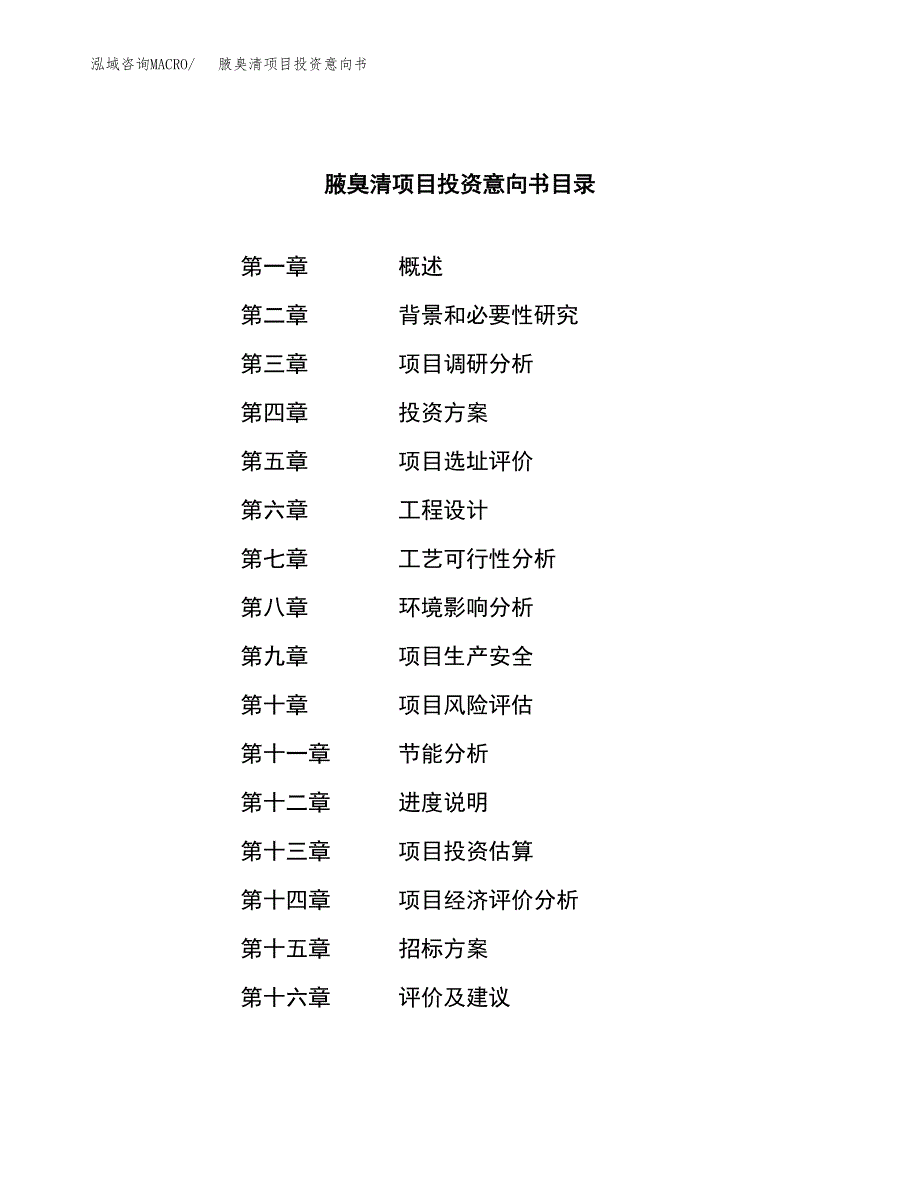 泓域咨询MACRO/　腋臭清项目投资意向书

腋臭清项目投资意向书目录

第一章　概述
第二章　背景和必要性研究
第三章　项目调研分析
第四章　投资方案
第五章　项目选址评价
第六章　工程设计
第七章　工艺可行性分析
第八章　环境影响分析
第九章　项目生产安全
第十章　项目风险评估
第十一章　节能分析
第十二章　进度说明
第十三章　项目投资估算
第十四章　项目经济评价分析
第十五章　招标方案
第十六章　评价及建议